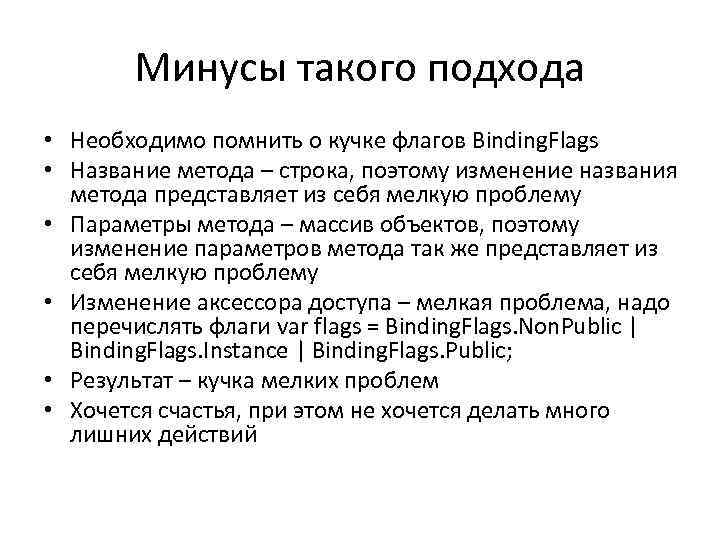 Минусы такого подхода

• Необходимо помнить о кучке флагов BindingFlags
• Название метода – строка, поэтому изменение названия метода представляет из себя мелкую проблему
• Параметры метода – массив объектов, поэтому изменение параметров метода так же представляет из себя мелкую проблему
• Изменение аксессора доступа – мелкая проблема, надо перечислять флаги var flags = BindingFlags.NonPublic | BindingFlags.Instance | BindingFlags.Public;
• Результат – кучка мелких проблем
• Хочется счастья, при этом не хочется делать много лишних действий